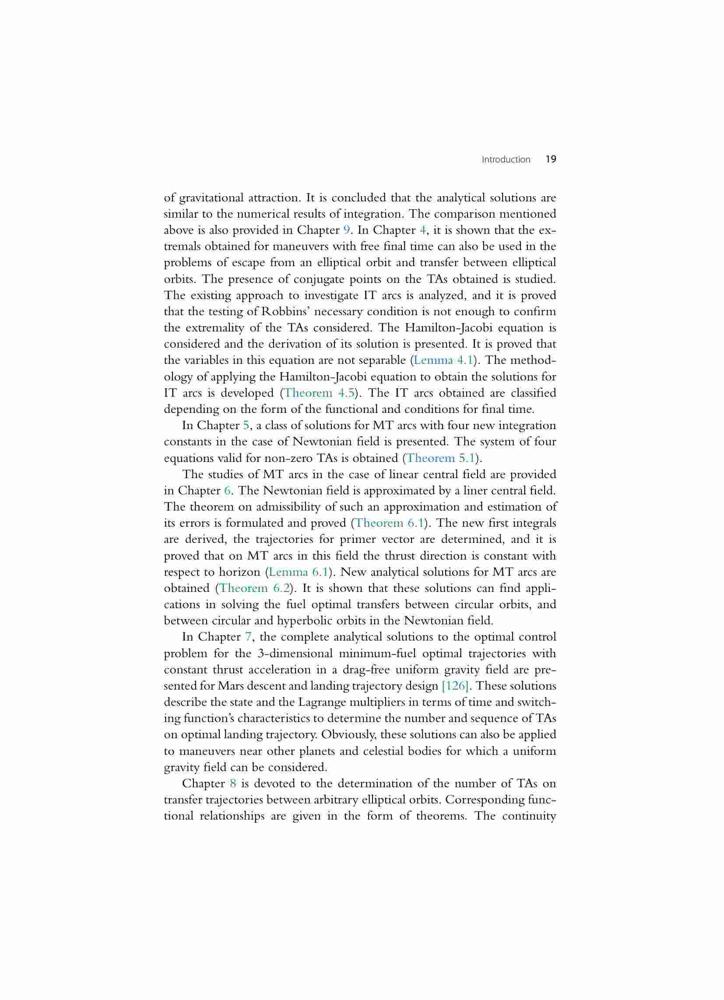 Introduction 19

of gravitational attraction. It is concluded that the analytical solutions are similar to the numerical results of integration. The comparison mentioned above is also provided in Chapter 9. In Chapter 4, it is shown that the extremals obtained for maneuvers with free final time can also be used in the problems of escape from an elliptical orbit and transfer between elliptical orbits. The presence of conjugate points on the TAs obtained is studied. The existing approach to investigate IT arcs is analyzed, and it is proved that the testing of Robbins' necessary condition is not enough to confirm the extremality of the TAs considered. The Hamilton-Jacobi equation is considered and the derivation of its solution is presented. It is proved that the variables in this equation are not separable (Lemma 4.1). The methodology of applying the Hamilton-Jacobi equation to obtain the solutions for IT arcs is developed (Theorem 4.5). The IT arcs obtained are classified depending on the form of the functional and conditions for final time.

In Chapter 5, a class of solutions for MT arcs with four new integration constants in the case of Newtonian field is presented. The system of four equations valid for non-zero TAs is obtained (Theorem 5.1).

The studies of MT arcs in the case of linear central field are provided in Chapter 6. The Newtonian field is approximated by a liner central field. The theorem on admissibility of such an approximation and estimation of its errors is formulated and proved (Theorem 6.1). The new first integrals are derived, the trajectories for primer vector are determined, and it is proved that on MT arcs in this field the thrust direction is constant with respect to horizon (Lemma 6.1). New analytical solutions for MT arcs are obtained (Theorem 6.2). It is shown that these solutions can find applications in solving the fuel optimal transfers between circular orbits, and between circular and hyperbolic orbits in the Newtonian field.

In Chapter 7, the complete analytical solutions to the optimal control problem for the 3-dimensional minimum-fuel optimal trajectories with constant thrust acceleration in a drag-free uniform gravity field are presented for Mars descent and landing trajectory design [126]. These solutions describe the state and the Lagrange multipliers in terms of time and switching function's characteristics to determine the number and sequence of TAs on optimal landing trajectory. Obviously, these solutions can also be applied to maneuvers near other planets and celestial bodies for which a uniform gravity field can be considered.

Chapter 8 is devoted to the determination of the number of TAs on transfer trajectories between arbitrary elliptical orbits. Corresponding functional relationships are given in the form of theorems. The continuity